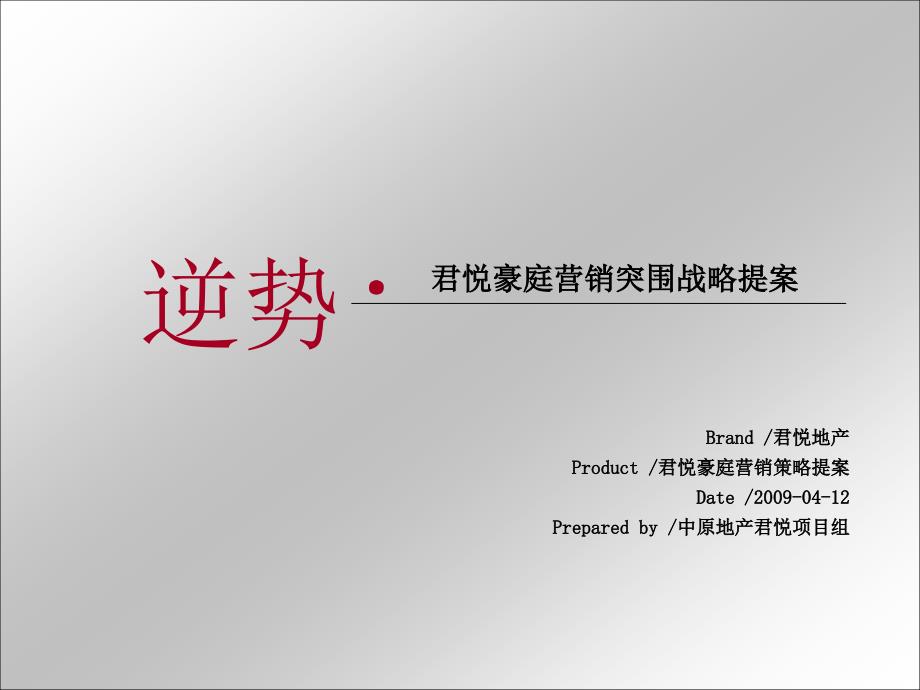 逆势 · 君悦豪庭营销突围战略提案

Brand /君悦地产
Product /君悦豪庭营销策略提案
Date /2009-04-12
Prepared by /中原地产君悦项目组